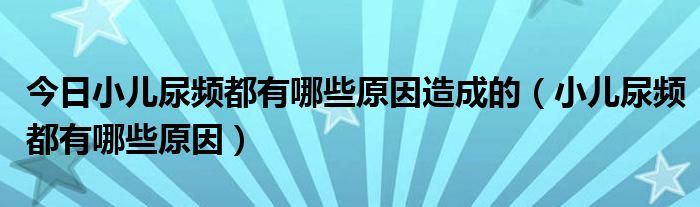 今日小儿尿频都有哪些原因造成的（小儿尿频都有哪些原因）